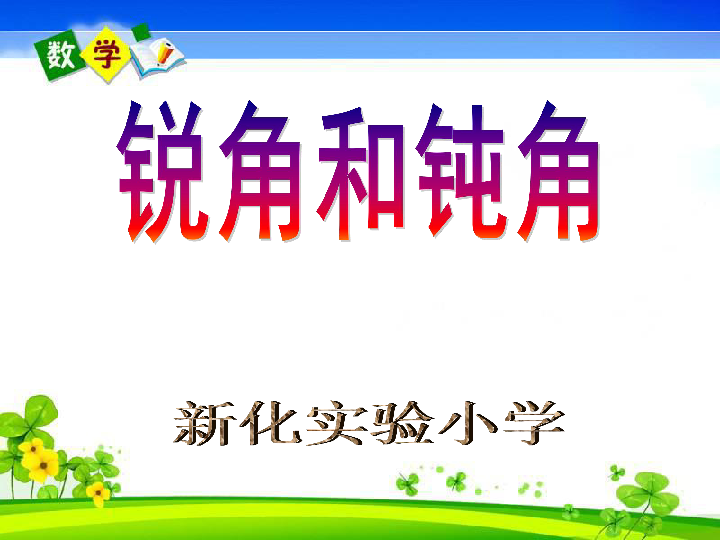 数学

锐角和钝角

新化实验小学